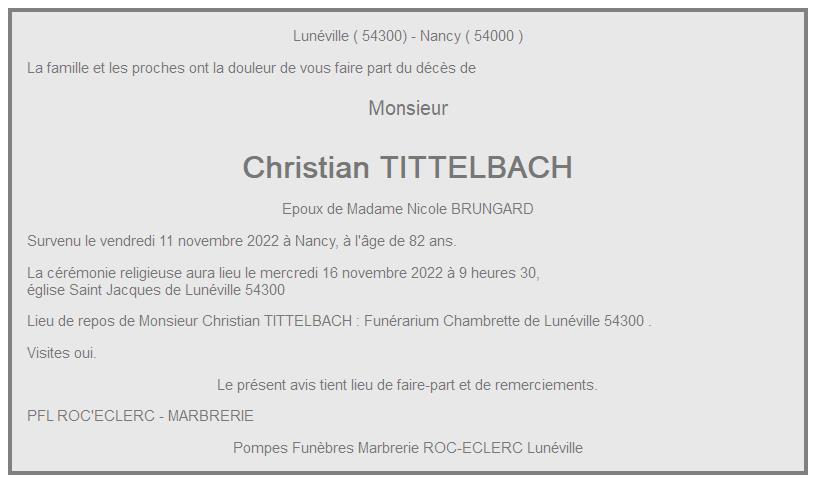 Lunéville ( 54300) - Nancy ( 54000 )

La famille et les proches ont la douleur de vous faire part du décès de

Monsieur

Christian TITTELBACH

Epoux de Madame Nicole BRUNGARD

Survenu le vendredi 11 novembre 2022 à Nancy, à l'âge de 82 ans.

La cérémonie religieuse aura lieu le mercredi 16 novembre 2022 à 9 heures 30, église Saint Jacques de Lunéville 54300

Lieu de repos de Monsieur Christian TITTELBACH : Funérarium Chambrette de Lunéville 54300 .

Visites oui.

Le présent avis tient lieu de faire-part et de remerciements.

PFL ROC'ECLERC - MARBRERIE

Pompes Funèbres Marbrerie ROC-ECLERC Lunéville